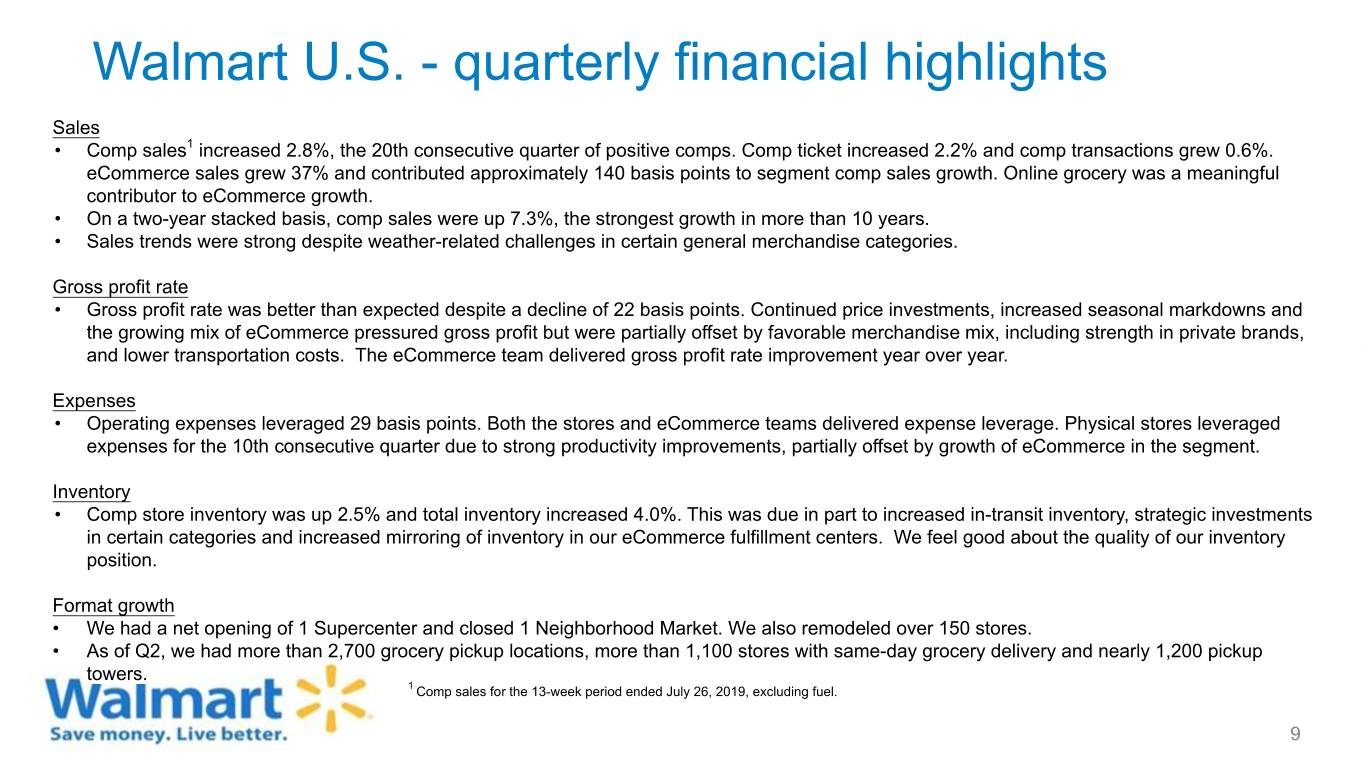 Walmart U.S. - quarterly financial highlights

Sales
• Comp sales$^1$ increased 2.8%, the 20th consecutive quarter of positive comps. Comp ticket increased 2.2% and comp transactions grew 0.6%. eCommerce sales grew 37% and contributed approximately 140 basis points to segment comp sales growth. Online grocery was a meaningful contributor to eCommerce growth.
• On a two-year stacked basis, comp sales were up 7.3%, the strongest growth in more than 10 years.
• Sales trends were strong despite weather-related challenges in certain general merchandise categories.

Gross profit rate
• Gross profit rate was better than expected despite a decline of 22 basis points. Continued price investments, increased seasonal markdowns and the growing mix of eCommerce pressured gross profit but were partially offset by favorable merchandise mix, including strength in private brands, and lower transportation costs. The eCommerce team delivered gross profit rate improvement year over year.

Expenses
• Operating expenses leveraged 29 basis points. Both the stores and eCommerce teams delivered expense leverage. Physical stores leveraged expenses for the 10th consecutive quarter due to strong productivity improvements, partially offset by growth of eCommerce in the segment.

Inventory
• Comp store inventory was up 2.5% and total inventory increased 4.0%. This was due in part to increased in-transit inventory, strategic investments in certain categories and increased mirroring of inventory in our eCommerce fulfillment centers. We feel good about the quality of our inventory position.

Format growth
• We had a net opening of 1 Supercenter and closed 1 Neighborhood Market. We also remodeled over 150 stores.
• As of Q2, we had more than 2,700 grocery pickup locations, more than 1,100 stores with same-day grocery delivery and nearly 1,200 pickup towers.

Walmart
Save money. Live better.

$^1$ Comp sales for the 13-week period ended July 26, 2019, excluding fuel.

9